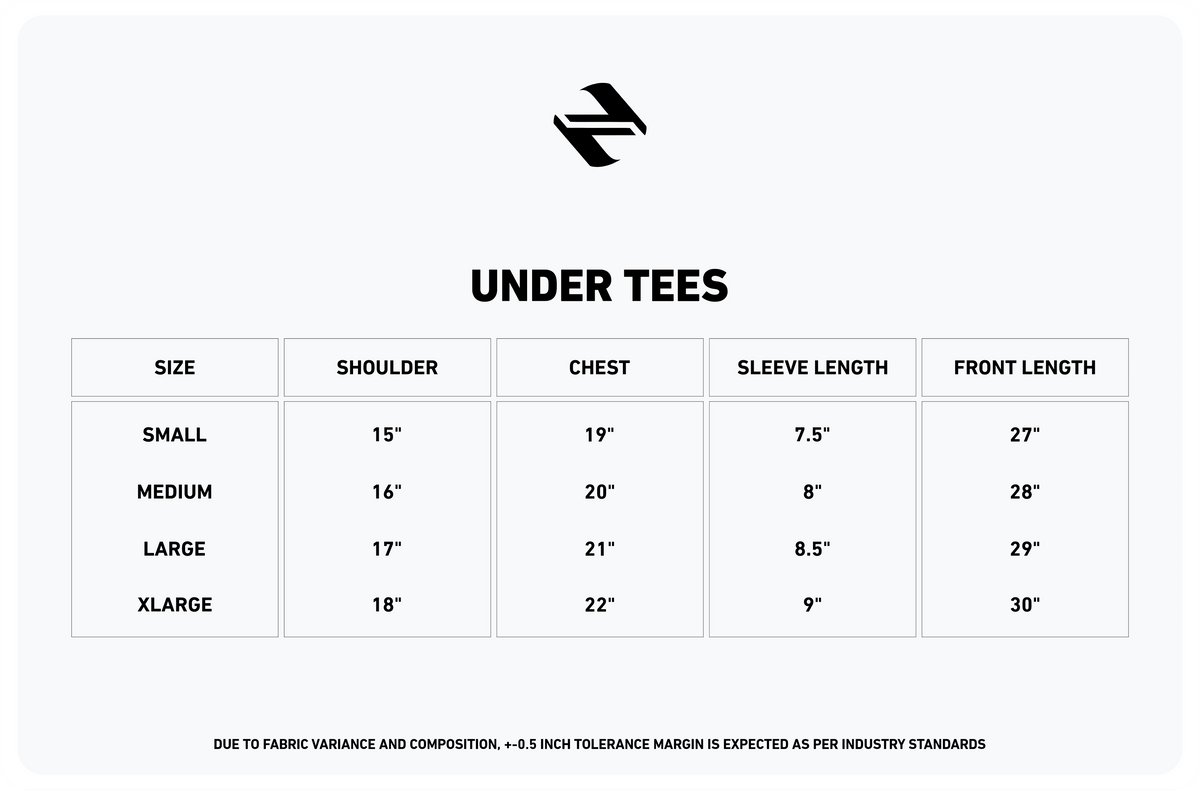 UNDER TEES

| SIZE | SHOULDER | CHEST | SLEEVE LENGTH | FRONT LENGTH |
|---|---|---|---|---|
| SMALL | 15" | 19" | 7.5" | 27" |
| MEDIUM | 16" | 20" | 8" | 28" |
| LARGE | 17" | 21" | 8.5" | 29" |
| XLARGE | 18" | 22" | 9" | 30" |

DUE TO FABRIC VARIANCE AND COMPOSITION, +-0.5 INCH TOLERANCE MARGIN IS EXPECTED AS PER INDUSTRY STANDARDS